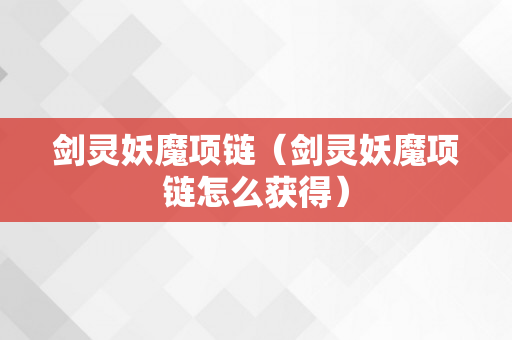 剑灵妖魔项链（剑灵妖魔项链怎么获得）